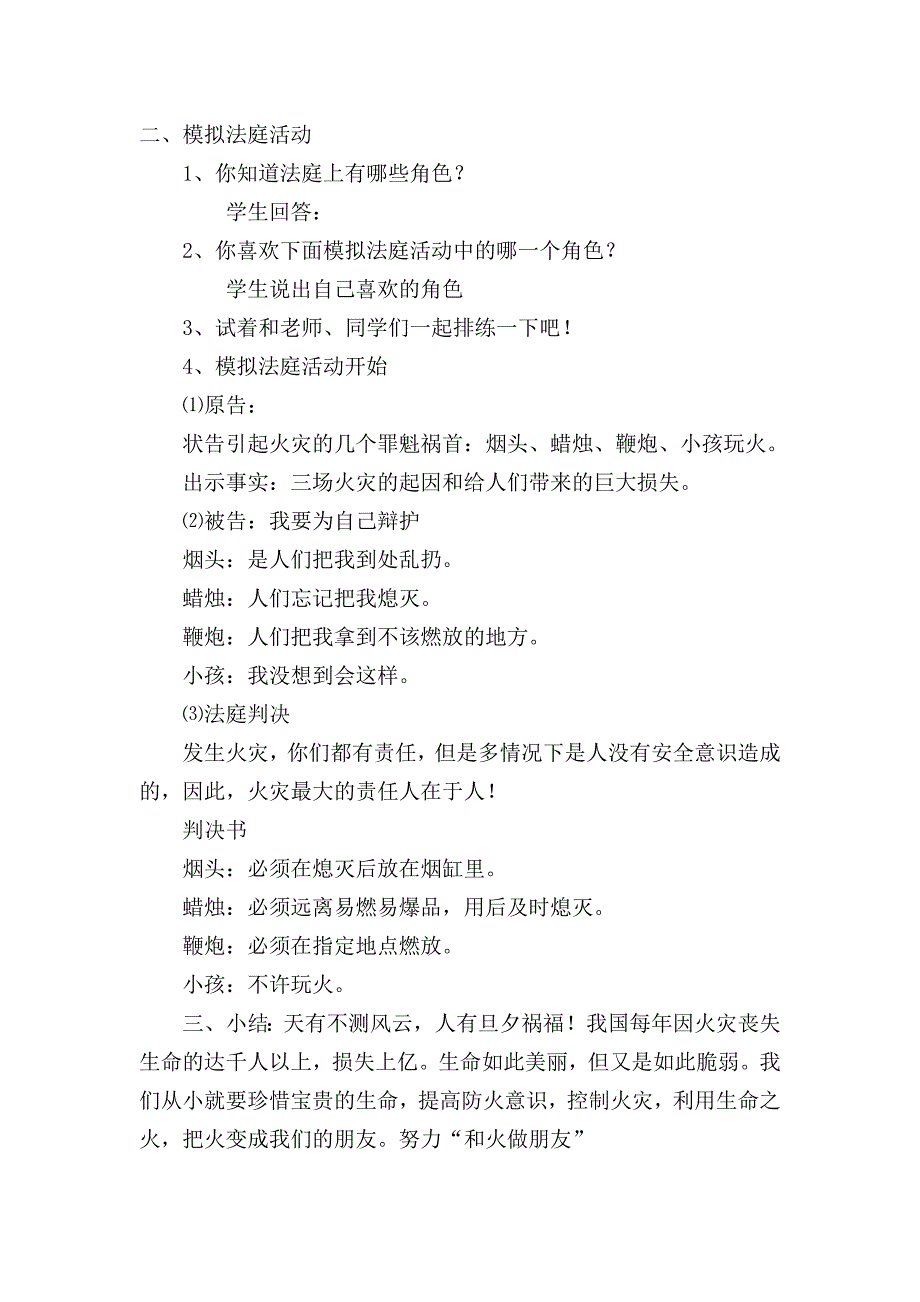 二、模拟法庭活动

1、你知道法庭上有哪些角色？

学生回答：

2、你喜欢下面模拟法庭活动中的哪一个角色？

学生说出自己喜欢的角色

3、试着和老师、同学们一起排练一下吧！

4、模拟法庭活动开始

⑴原告：

状告引起火灾的几个罪魁祸首：烟头、蜡烛、鞭炮、小孩玩火。

出示事实：三场火灾的起因和给人们带来的巨大损失。

⑵被告：我要为自己辩护

烟头：是人们把我到处乱扔。

蜡烛：人们忘记把我熄灭。

鞭炮：人们把我拿到不该燃放的地方。

小孩：我没想到会这样。

⑶法庭判决

发生火灾，你们都有责任，但是多情况下是人没有安全意识造成的，因此，火灾最大的责任人在于人！

判决书

烟头：必须在熄灭后放在烟缸里。

蜡烛：必须远离易燃易爆品，用后及时熄灭。

鞭炮：必须在指定地点燃放。

小孩：不许玩火。

三、小结：天有不测风云，人有旦夕祸福！我国每年因火灾丧失生命的达千人以上，损失上亿。生命如此美丽，但又是如此脆弱。我们从小就要珍惜宝贵的生命，提高防火意识，控制火灾，利用生命之火，把火变成我们的朋友。努力“和火做朋友”